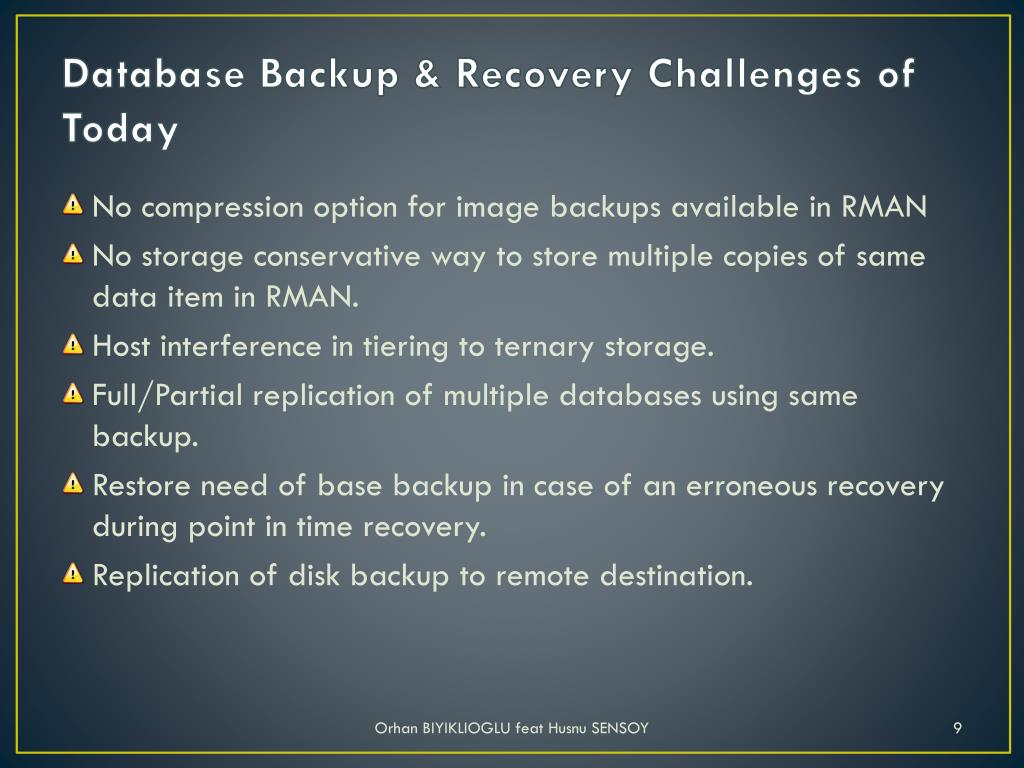 Database Backup & Recovery Challenges of Today

No compression option for image backups available in RMAN

No storage conservative way to store multiple copies of same data item in RMAN.

Host interference in tiering to ternary storage.

Full/Partial replication of multiple databases using same backup.

Restore need of base backup in case of an erroneous recovery during point in time recovery.

Replication of disk backup to remote destination.

Orhan BIYIKLIOGLU feat Husnu SENSOY

9